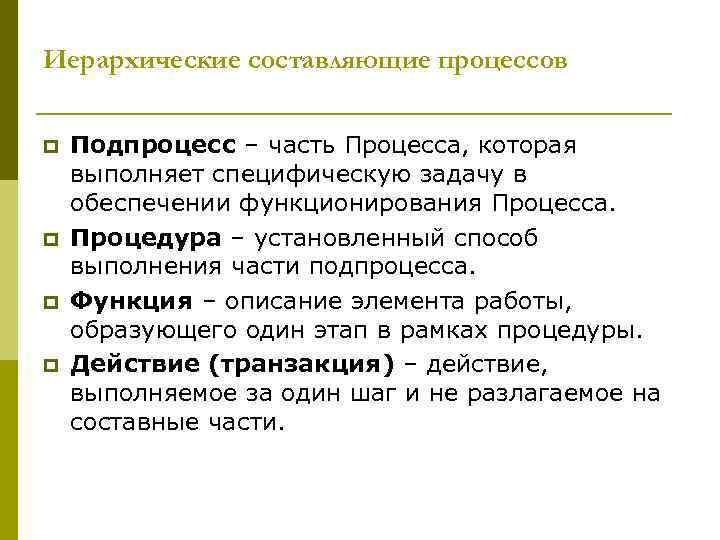 Иерархические составляющие процессов

Подпроцесс – часть Процесса, которая выполняет специфическую задачу в обеспечении функционирования Процесса.

Процедура – установленный способ выполнения части подпроцесса.

Функция – описание элемента работы, образующего один этап в рамках процедуры.

Действие (транзакция) – действие, выполняемое за один шаг и не разлагаемое на составные части.